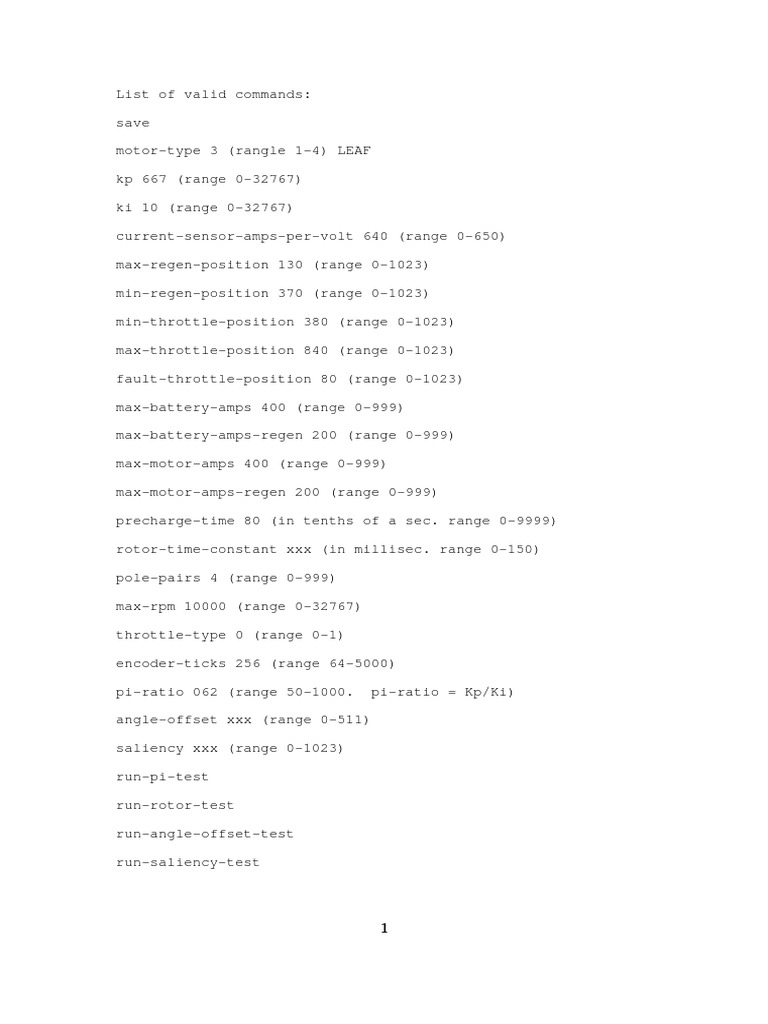 List of valid commands:

save

motor-type 3 (rangle 1-4) LEAF

kp 667 (range 0-32767)

ki 10 (range 0-32767)

current-sensor-amps-per-volt 640 (range 0-650)

max-regen-position 130 (range 0-1023)

min-regen-position 370 (range 0-1023)

min-throttle-position 380 (range 0-1023)

max-throttle-position 840 (range 0-1023)

fault-throttle-position 80 (range 0-1023)

max-battery-amps 400 (range 0-999)

max-battery-amps-regen 200 (range 0-999)

max-motor-amps 400 (range 0-999)

max-motor-amps-regen 200 (range 0-999)

precharge-time 80 (in tenths of a sec. range 0-9999)

rotor-time-constant xxx (in millisec. range 0-150)

pole-pairs 4 (range 0-999)

max-rpm 10000 (range 0-32767)

throttle-type 0 (range 0-1)

encoder-ticks 256 (range 64-5000)

pi-ratio 062 (range 50-1000. pi-ratio = Kp/Ki)

angle-offset xxx (range 0-511)

saliency xxx (range 0-1023)

run-pi-test

run-rotor-test

run-angle-offset-test

run-saliency-test

1